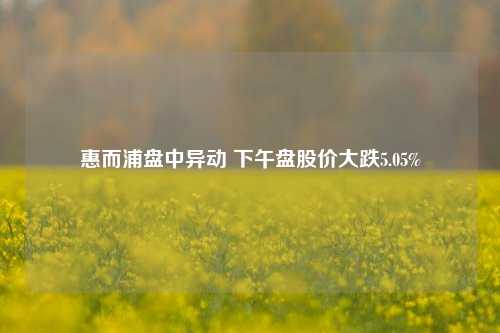 惠而浦盘中异动 下午盘股价大跌5.05%